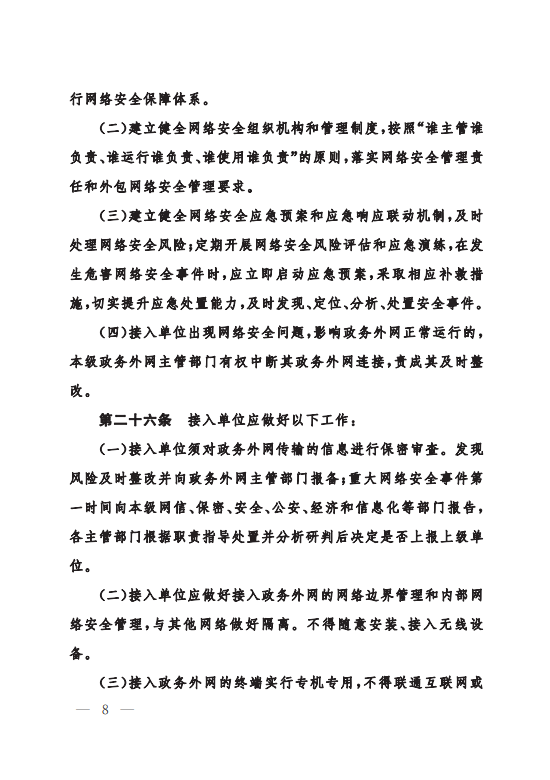 行网络安全保障体系。

（二）建立健全网络安全组织机构和管理制度，按照“谁主管谁负责、谁运行谁负责、谁使用谁负责”的原则，落实网络安全管理责任和外包网络安全管理要求。

（三）建立健全网络安全应急预案和应急响应联动机制，及时处理网络安全风险；定期开展网络安全风险评估和应急演练，在发生危害网络安全事件时，应立即启动应急预案，采取相应补救措施，切实提升应急处置能力，及时发现、定位、分析、处置安全事件。

（四）接入单位出现网络安全问题，影响政务外网正常运行的，本级政务外网主管部门有权中断其政务外网连接，责成其及时整改。

第二十六条　接入单位应做好以下工作：

（一）接入单位须对政务外网传输的信息进行保密审查。发现风险及时整改并向政务外网主管部门报备；重大网络安全事件第一时间向本级网信、保密、安全、公安、经济和信息化等部门报告，各主管部门根据职责指导处置并分析研判后决定是否上报上级单位。

（二）接入单位应做好接入政务外网的网络边界管理和内部网络安全管理，与其他网络做好隔离。不得随意安装、接入无线设备。

（三）接入政务外网的终端实行专机专用，不得联通互联网或

— 8 —